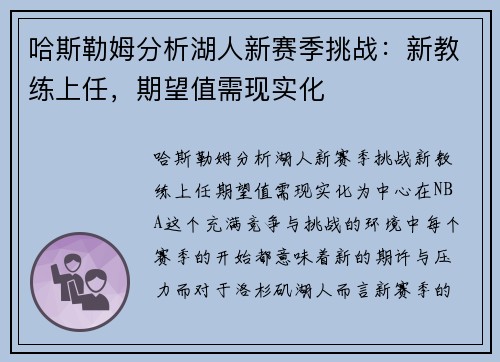 哈斯勒姆分析湖人新赛季挑战：新教练上任，期望值需现实化

哈斯勒姆分析湖人新赛季挑战新教练上任期望值需现实化为中心在NBA这个充满竞争与挑战的环境中每个赛季的开始都意味着新的期许与压力而对于洛杉矶湖人而言新赛季的